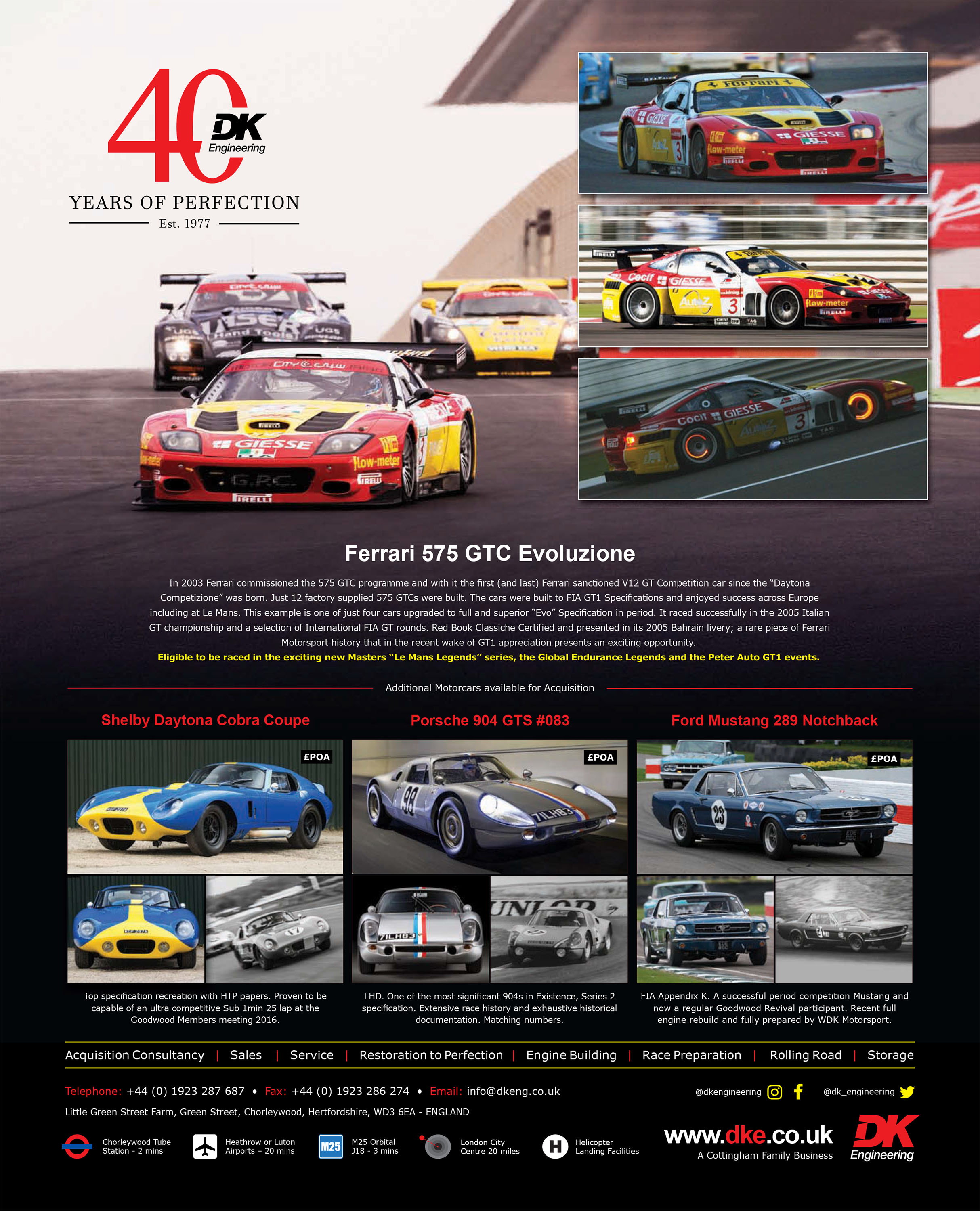 40 DK Engineering

YEARS OF PERFECTION

Est. 1977

Ferrari 575 GTC Evoluzione

In 2003 Ferrari commissioned the 575 GTC programme and with it the first (and last) Ferrari sanctioned V12 GT Competition car since the "Daytona Competizione" was born. Just 12 factory supplied 575 GTCs were built. The cars were built to FIA GT1 Specifications and enjoyed success across Europe including at Le Mans. This example is one of just four cars upgraded to full and superior "Evo" Specification in period. It raced successfully in the 2005 Italian GT championship and a selection of International FIA GT rounds. Red Book Classiche Certified and presented in its 2005 Bahrain livery; a rare piece of Ferrari Motorsport history that in the recent wake of GT1 appreciation presents an exciting opportunity.

Eligible to be raced in the exciting new Masters "Le Mans Legends" series, the Global Endurance Legends and the Peter Auto GT1 events.

Additional Motorcars available for Acquisition

Shelby Daytona Cobra Coupe

£POA

Top specification recreation with HTP papers. Proven to be capable of an ultra competitive Sub 1min 25 lap at the Goodwood Members meeting 2016.

Porsche 904 GTS #083

£POA

LHD. One of the most significant 904s in Existence, Series 2 specification. Extensive race history and exhaustive historical documentation. Matching numbers.

Ford Mustang 289 Notchback

£POA

FIA Appendix K. A successful period competition Mustang and now a regular Goodwood Revival participant. Recent full engine rebuild and fully prepared by WDK Motorsport.

Acquisition Consultancy | Sales | Service | Restoration to Perfection | Engine Building | Race Preparation | Rolling Road | Storage

Telephone: +44 (0) 1923 287 687 • Fax: +44 (0) 1923 286 274 • Email: info@dkeng.co.uk

@dkengineering @dk_engineering

Little Green Street Farm, Green Street, Chorleywood, Hertfordshire, WD3 6EA - ENGLAND

Chorleywood Tube Station - 2 mins

Heathrow or Luton Airports – 20 mins

M25 M25 Orbital J18 - 3 mins

London City Centre 20 miles

H Helicopter Landing Facilities

www.dke.co.uk

A Cottingham Family Business

DK Engineering